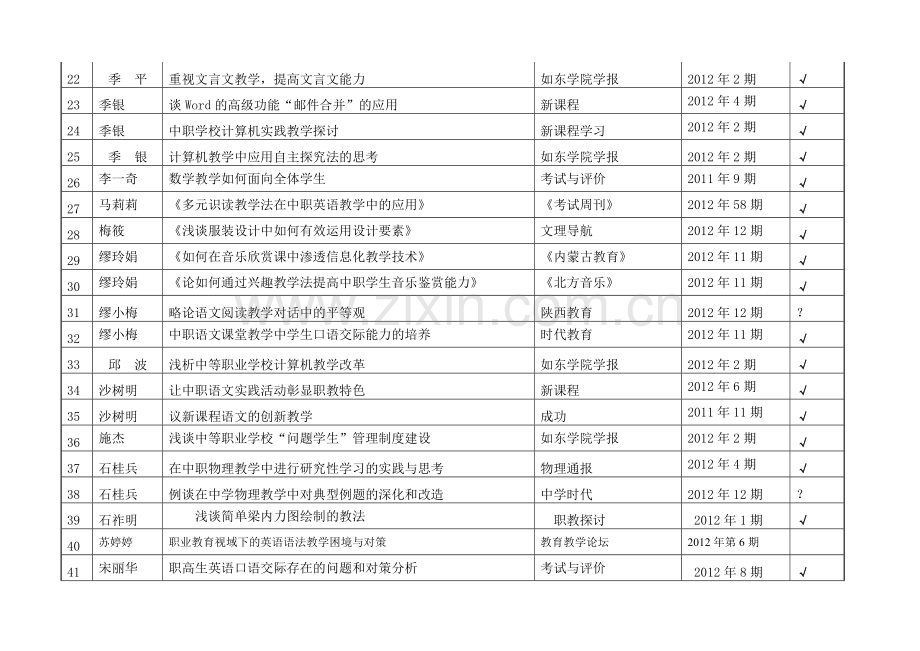 | 22 | 季　平 | 重视文言文教学，提高文言文能力 | 如东学院学报 | 2012年2期 | √ |
|---|---|---|---|---|---|
| 23 | 季银 | 谈Word的高级功能“邮件合并”的应用 | 新课程 | 2012年4期 | √ |
| 24 | 季银 | 中职学校计算机实践教学探讨 | 新课程学习 | 2012年2期 | √ |
| 25 | 季　银 | 计算机教学中应用自主探究法的思考 | 如东学院学报 | 2012年2期 | √ |
| 26 | 李一奇 | 数学教学如何面向全体学生 | 考试与评价 | 2011年9期 | √ |
| 27 | 马莉莉 | 《多元识读教学法在中职英语教学中的应用》 | 《考试周刊》 | 2012年58期 | √ |
| 28 | 梅筱 | 《浅谈服装设计中如何有效运用设计要素》 | 文理导航 | 2012年12期 | √ |
| 29 | 缪玲娟 | 《如何在音乐欣赏课中渗透信息化教学技术》 | 《内蒙古教育》 | 2012年11期 | √ |
| 30 | 缪玲娟 | 《论如何通过兴趣教学法提高中职学生音乐鉴赏能力》 | 《北方音乐》 | 2012年11期 | √ |
| 31 | 缪小梅 | 略论语文阅读教学对话中的平等观 | 陕西教育 | 2012年12期 | ? |
| 32 | 缪小梅 | 中职语文课堂教学中学生口语交际能力的培养 | 时代教育 | 2012年11期 | √ |
| 33 | 邱　波 | 浅析中等职业学校计算机教学改革 | 如东学院学报 | 2012年2期 | √ |
| 34 | 沙树明 | 让中职语文实践活动彰显职教特色 | 新课程 | 2012年6期 | √ |
| 35 | 沙树明 | 议新课程语文的创新教学 | 成功 | 2011年11期 | √ |
| 36 | 施杰 | 浅谈中等职业学校“问题学生”管理制度建设 | 如东学院学报 | 2012年2期 | √ |
| 37 | 石桂兵 | 在中职物理教学中进行研究性学习的实践与思考 | 物理通报 | 2012年4期 | √ |
| 38 | 石桂兵 | 例谈在中学物理教学中对典型例题的深化和改造 | 中学时代 | 2012年12期 | ? |
| 39 | 石祚明 | 浅谈简单梁内力图绘制的教法 | 职教探讨 | 2012年1期 | √ |
| 40 | 苏婷婷 | 职业教育视域下的英语语法教学困境与对策 | 教育教学论坛 | 2012年第6期 |  |
| 41 | 宋丽华 | 职高生英语口语交际存在的问题和对策分析 | 考试与评价 | 2012年8期 | √ |

www.zixin.com.cn